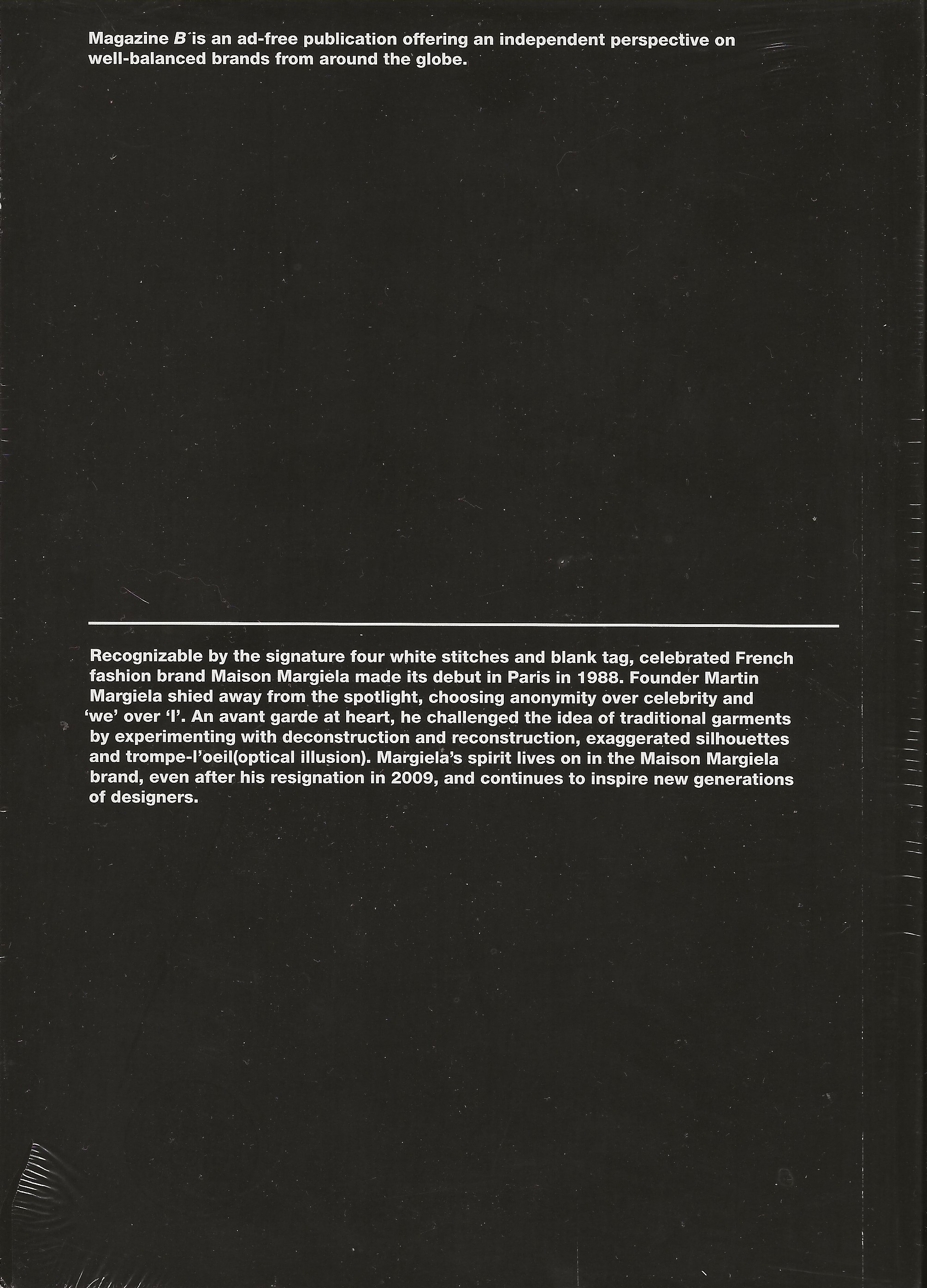 Magazine B is an ad-free publication offering an independent perspective on well-balanced brands from around the globe.

Recognizable by the signature four white stitches and blank tag, celebrated French fashion brand Maison Margiela made its debut in Paris in 1988. Founder Martin Margiela shied away from the spotlight, choosing anonymity over celebrity and 'we' over 'I'. An avant garde at heart, he challenged the idea of traditional garments by experimenting with deconstruction and reconstruction, exaggerated silhouettes and trompe-l'oeil(optical illusion). Margiela's spirit lives on in the Maison Margiela brand, even after his resignation in 2009, and continues to inspire new generations of designers.